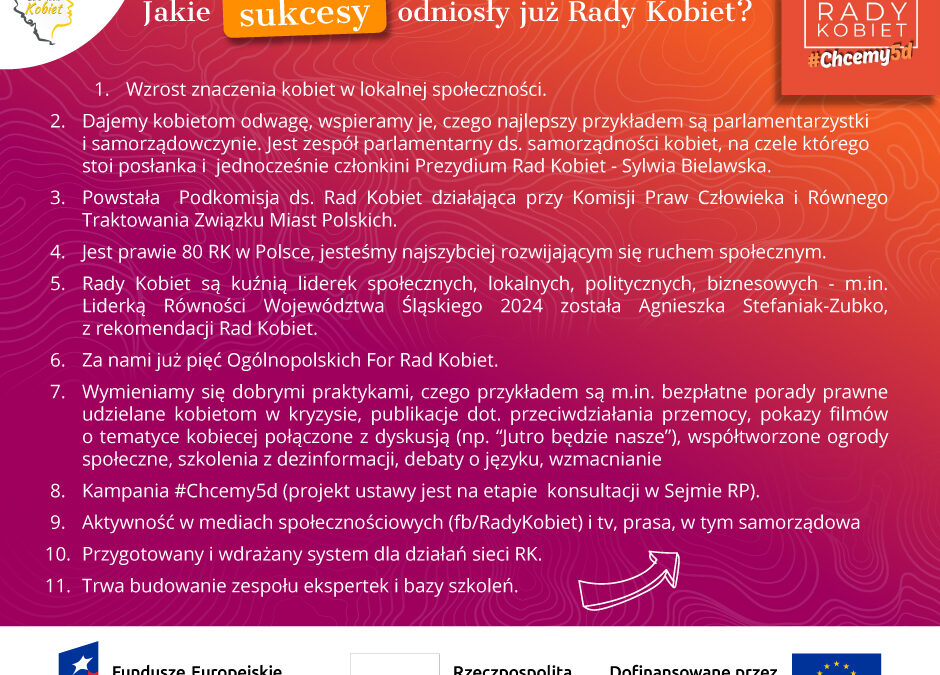 Kobiet

Jakie sukcesy odniosły już Rady Kobiet?

RADY KOBIET #Chcemy5d

1. Wzrost znaczenia kobiet w lokalnej społeczności.

2. Dajemy kobietom odwagę, wspieramy je, czego najlepszy przykładem są parlamentarzystki i samorządowczynie. Jest zespół parlamentarny ds. samorządności kobiet, na czele którego stoi posłanka i jednocześnie członkini Prezydium Rad Kobiet - Sylwia Bielawska.

3. Powstała Podkomisja ds. Rad Kobiet działająca przy Komisji Praw Człowieka i Równego Traktowania Związku Miast Polskich.

4. Jest prawie 80 RK w Polsce, jesteśmy najszybciej rozwijającym się ruchem społecznym.

5. Rady Kobiet są kuźnią liderek społecznych, lokalnych, politycznych, biznesowych - m.in. Liderką Równości Województwa Śląskiego 2024 została Agnieszka Stefaniak-Zubko, z rekomendacji Rad Kobiet.

6. Za nami już pięć Ogólnopolskich For Rad Kobiet.

7. Wymieniamy się dobrymi praktykami, czego przykładem są m.in. bezpłatne porady prawne udzielane kobietom w kryzysie, publikacje dot. przeciwdziałania przemocy, pokazy filmów o tematyce kobiecej połączone z dyskusją (np. "Jutro będzie nasze"), współtworzone ogrody społeczne, szkolenia z dezinformacji, debaty o języku, wzmacnianie

8. Kampania #Chcemy5d (projekt ustawy jest na etapie konsultacji w Sejmie RP).

9. Aktywność w mediach społecznościowych (fb/RadyKobiet) i tv, prasa, w tym samorządowa

10. Przygotowany i wdrażany system dla działań sieci RK.

11. Trwa budowanie zespołu ekspertek i bazy szkoleń.

Fundusze Europejskie

Rzeczpospolita

Dofinansowane przez